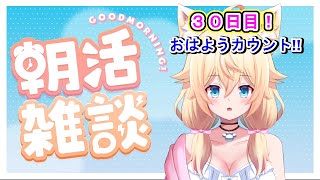 GOODMORNING!

朝活
雑談

３０日目！
おはようカウント‼